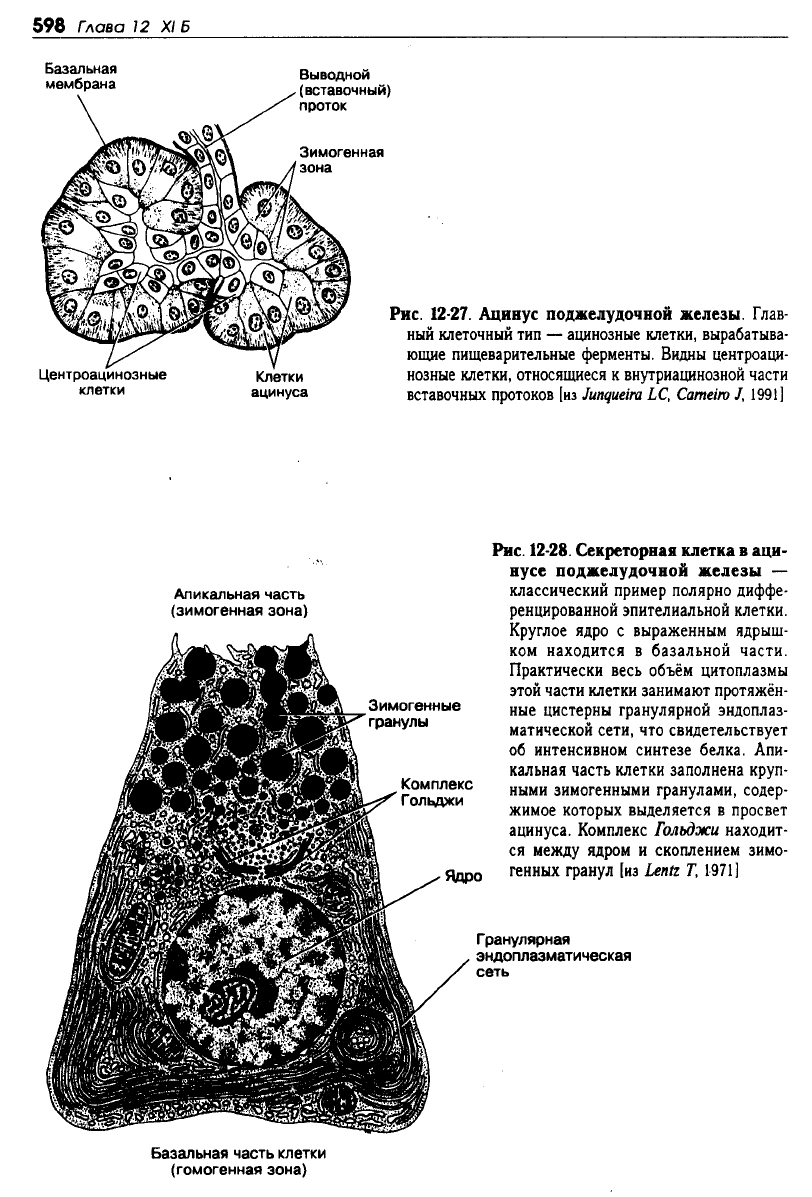 598 Глава 12 XI Б

Базальная мембрана

Выводной (вставочный) проток

Зимогенная зона

Центроацинозные клетки

Клетки ацинуса

Рис. 12-27. Ацинус поджелудочной железы. Главный клеточный тип — ацинозные клетки, вырабатывающие пищеварительные ферменты. Видны центроацинозные клетки, относящиеся к внутриацинозной части вставочных протоков [из Junqueira LC, Carneiro J, 1991]

Апикальная часть (зимогенная зона)

Зимогенные гранулы

Комплекс Гольджи

Ядро

Гранулярная эндоплазматическая сеть

Базальная часть клетки (гомогенная зона)

Рис. 12-28. Секреторная клетка в ацинусе поджелудочной железы — классический пример полярно дифференцированной эпителиальной клетки. Круглое ядро с выраженным ядрышком находится в базальной части. Практически весь объём цитоплазмы этой части клетки занимают протяжённые цистерны гранулярной эндоплазматической сети, что свидетельствует об интенсивном синтезе белка. Апикальная часть клетки заполнена крупными зимогенными гранулами, содержимое которых выделяется в просвет ацинуса. Комплекс Гольджи находится между ядром и скоплением зимогенных гранул [из Lentz T, 1971]